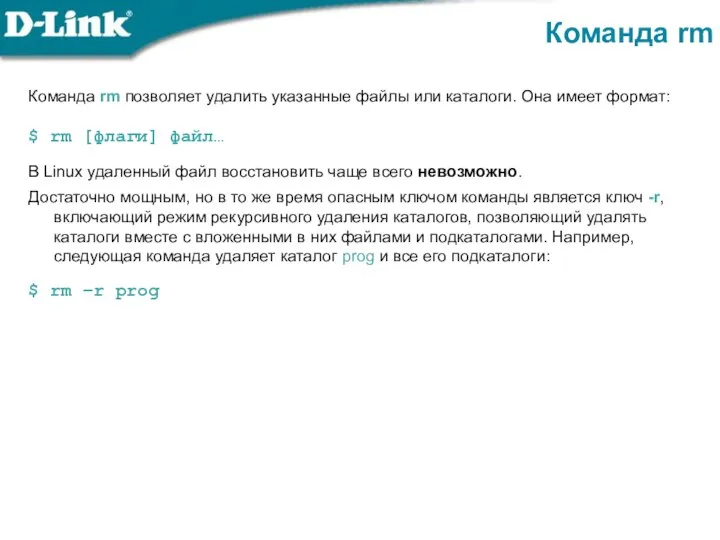 D-Link

Команда rm

Команда rm позволяет удалить указанные файлы или каталоги. Она имеет формат:

$ rm [флаги] файл...

В Linux удаленный файл восстановить чаще всего невозможно.

Достаточно мощным, но в то же время опасным ключом команды является ключ -r, включающий режим рекурсивного удаления каталогов, позволяющий удалять каталоги вместе с вложенными в них файлами и подкаталогами. Например, следующая команда удаляет каталог prog и все его подкаталоги:

$ rm –r prog